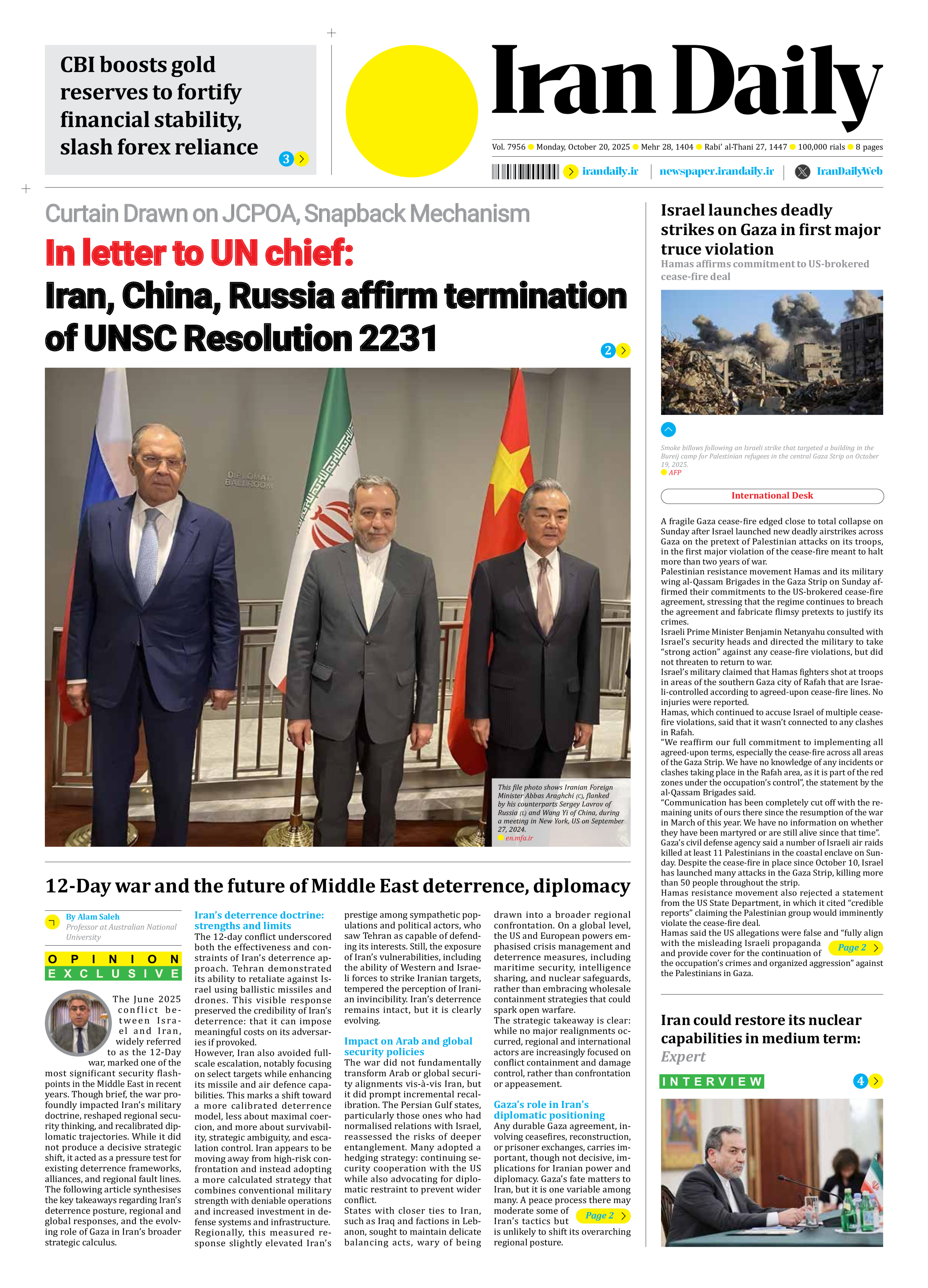 CBI boosts gold reserves to fortify financial stability, slash forex reliance

3

Iran Daily

Vol. 7956 Monday, October 20, 2025 Mehr 28, 1404 Rabi' al-Thani 27, 1447 100,000 rials 8 pages

irandaily.ir | newspaper.irandaily.ir | IranDailyWeb

Curtain Drawn on JCPOA, Snapback Mechanism

In letter to UN chief:

Iran, China, Russia affirm termination of UNSC Resolution 2231

2

DIPLOMAT BALLROOM

This file photo shows Iranian Foreign Minister Abbas Araghchi (C), flanked by his counterparts Sergey Lavrov of Russia (L) and Wang Yi of China, during a meeting in New York, US on September 27, 2024.
en.mfa.ir

12-Day war and the future of Middle East deterrence, diplomacy

By Alam Saleh
Professor at Australian National University

OPINION EXCLUSIVE

The June 2025 conflict between Israel and Iran, widely referred to as the 12-Day war, marked one of the most significant security flashpoints in the Middle East in recent years. Though brief, the war profoundly impacted Iran's military doctrine, reshaped regional security thinking, and recalibrated diplomatic trajectories. While it did not produce a decisive strategic shift, it acted as a pressure test for existing deterrence frameworks, alliances, and regional fault lines.
The following article synthesises the key takeaways regarding Iran's deterrence posture, regional and global responses, and the evolving role of Gaza in Iran's broader strategic calculus.

Iran's deterrence doctrine: strengths and limits
The 12-day conflict underscored both the effectiveness and constraints of Iran's deterrence approach. Tehran demonstrated its ability to retaliate against Israel using ballistic missiles and drones. This visible response preserved the credibility of Iran's deterrence: that it can impose meaningful costs on its adversaries if provoked.
However, Iran also avoided full-scale escalation, notably focusing on select targets while enhancing its missile and air defence capabilities. This marks a shift toward a more calibrated deterrence model, less about maximal coercion, and more about survivability, strategic ambiguity, and escalation control. Iran appears to be moving away from high-risk confrontation and instead adopting a more calculated strategy that combines conventional military strength with deniable operations and increased investment in defense systems and infrastructure.
Regionally, this measured response slightly elevated Iran's prestige among sympathetic populations and political actors, who saw Tehran as capable of defending its interests. Still, the exposure of Iran's vulnerabilities, including the ability of Western and Israeli forces to strike Iranian targets, tempered the perception of Iranian invincibility. Iran's deterrence remains intact, but it is clearly evolving.

Impact on Arab and global security policies
The war did not fundamentally transform Arab or global security alignments vis-à-vis Iran, but it did prompt incremental recalibration. The Persian Gulf states, particularly those ones who had normalised relations with Israel, reassessed the risks of deeper entanglement. Many adopted a hedging strategy: continuing security cooperation with the US while also advocating for diplomatic restraint to prevent wider conflict.
States with closer ties to Iran, such as Iraq and factions in Lebanon, sought to maintain delicate balancing acts, wary of being drawn into a broader regional confrontation. On a global level, the US and European powers emphasised crisis management and deterrence measures, including maritime security, intelligence sharing, and nuclear safeguards, rather than embracing wholesale containment strategies that could spark open warfare.
The strategic takeaway is clear: while no major realignments occurred, regional and international actors are increasingly focused on conflict containment and damage control, rather than confrontation or appeasement.

Gaza's role in Iran's diplomatic positioning
Any durable Gaza agreement, involving ceasefires, reconstruction, or prisoner exchanges, carries important, though not decisive, implications for Iranian power and diplomacy. Gaza's fate matters to Iran, but it is one variable among many. A peace process there may moderate some of Iran's tactics but is unlikely to shift its overarching regional posture.
Page 2

Israel launches deadly strikes on Gaza in first major truce violation
Hamas affirms commitment to US-brokered cease-fire deal

Smoke billows following an Israeli strike that targeted a building in the Bureij camp for Palestinian refugees in the central Gaza Strip on October 19, 2025.
AFP

International Desk

A fragile Gaza cease-fire edged close to total collapse on Sunday after Israel launched new deadly airstrikes across Gaza on the pretext of Palestinian attacks on its troops, in the first major violation of the cease-fire meant to halt more than two years of war.
Palestinian resistance movement Hamas and its military wing al-Qassam Brigades in the Gaza Strip on Sunday affirmed their commitments to the US-brokered cease-fire agreement, stressing that the regime continues to breach the agreement and fabricate flimsy pretexts to justify its crimes.
Israeli Prime Minister Benjamin Netanyahu consulted with Israel's security heads and directed the military to take "strong action" against any cease-fire violations, but did not threaten to return to war.
Israel's military claimed that Hamas fighters shot at troops in areas of the southern Gaza city of Rafah that are Israeli-controlled according to agreed-upon cease-fire lines. No injuries were reported.
Hamas, which continued to accuse Israel of multiple cease-fire violations, said that it wasn't connected to any clashes in Rafah.
"We reaffirm our full commitment to implementing all agreed-upon terms, especially the cease-fire across all areas of the Gaza Strip. We have no knowledge of any incidents or clashes taking place in the Rafah area, as it is part of the red zones under the occupation's control", the statement by the al-Qassam Brigades said.
"Communication has been completely cut off with the remaining units of ours there since the resumption of the war in March of this year. We have no information on whether they have been martyred or are still alive since that time".
Gaza's civil defense agency said a number of Israeli air raids killed at least 11 Palestinians in the coastal enclave on Sunday. Despite the cease-fire in place since October 10, Israel has launched many attacks in the Gaza Strip, killing more than 50 people throughout the strip.
Hamas resistance movement also rejected a statement from the US State Department, in which it cited "credible reports" claiming the Palestinian group would imminently violate the cease-fire deal.
Hamas said the US allegations were false and "fully align with the misleading Israeli propaganda and provide cover for the continuation of the occupation's crimes and organized aggression" against the Palestinians in Gaza.
Page 2

Iran could restore its nuclear capabilities in medium term: Expert

INTERVIEW

4